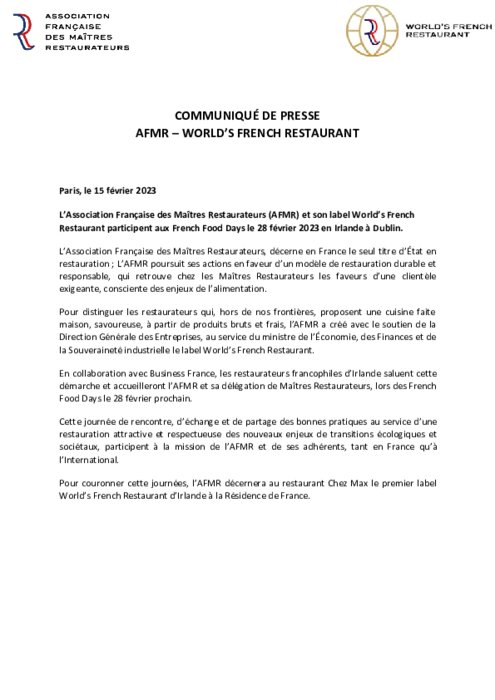 ASSOCIATION FRANÇAISE DES MAÎTRES RESTAURATEURS

WORLD'S FRENCH RESTAURANT

COMMUNIQUÉ DE PRESSE
AFMR – WORLD'S FRENCH RESTAURANT

Paris, le 15 février 2023

L'Association Française des Maîtres Restaurateurs (AFMR) et son label World's French Restaurant participent aux French Food Days le 28 février 2023 en Irlande à Dublin.

L'Association Française des Maîtres Restaurateurs, décerne en France le seul titre d'État en restauration ; L'AFMR poursuit ses actions en faveur d'un modèle de restauration durable et responsable, qui retrouve chez les Maîtres Restaurateurs les faveurs d'une clientèle exigeante, consciente des enjeux de l'alimentation.

Pour distinguer les restaurateurs qui, hors de nos frontières, proposent une cuisine faite maison, savoureuse, à partir de produits bruts et frais, l'AFMR a créé avec le soutien de la Direction Générale des Entreprises, au service du ministre de l'Économie, des Finances et de la Souveraineté industrielle le label World's French Restaurant.

En collaboration avec Business France, les restaurateurs francophiles d'Irlande saluent cette démarche et accueilleront l'AFMR et sa délégation de Maîtres Restaurateurs, lors des French Food Days le 28 février prochain.

Cette journée de rencontre, d'échange et de partage des bonnes pratiques au service d'une restauration attractive et respectueuse des nouveaux enjeux de transitions écologiques et sociétaux, participent à la mission de l'AFMR et de ses adhérents, tant en France qu'à l'International.

Pour couronner cette journées, l'AFMR décernera au restaurant Chez Max le premier label World's French Restaurant d'Irlande à la Résidence de France.